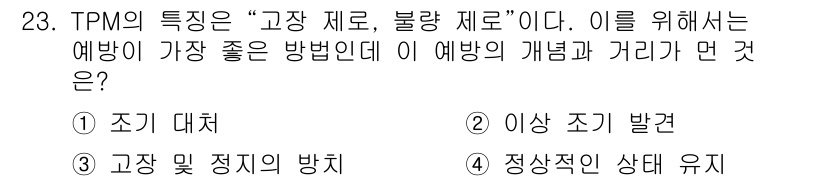 23. TPM의 특징은 “고장 제로, 불량 제로”이다. 이를 위해서는 예방이 가장 좋은 방법인데 이 예방의 개념과 거리가 먼 것은?

① 조기 대처
② 이상 조기 발견
③ 고장 및 정지의 방치
④ 정상적인 상태 유지